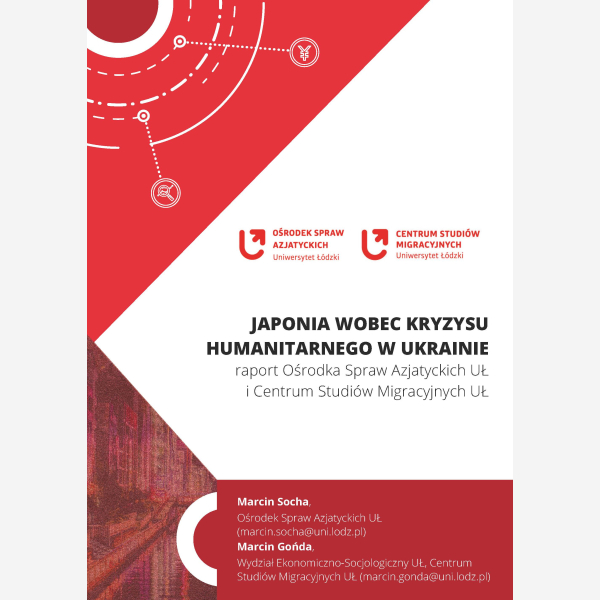 ¥

OŚRODEK SPRAW AZJATYCKICH
Uniwersytet Łódzki

CENTRUM STUDIÓW MIGRACYJNYCH
Uniwersytet Łódzki

JAPONIA WOBEC KRYZYSU HUMANITARNEGO W UKRAINIE
raport Ośrodka Spraw Azjatyckich UŁ i Centrum Studiów Migracyjnych UŁ

Marcin Socha,
Ośrodek Spraw Azjatyckich UŁ (marcin.socha@uni.lodz.pl)
Marcin Gońda,
Wydział Ekonomiczno-Socjologiczny UŁ, Centrum Studiów Migracyjnych UŁ (marcin.gonda@uni.lodz.pl)